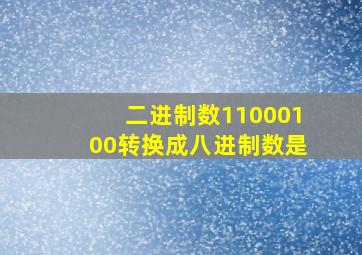 二进制数11000100转换成八进制数是